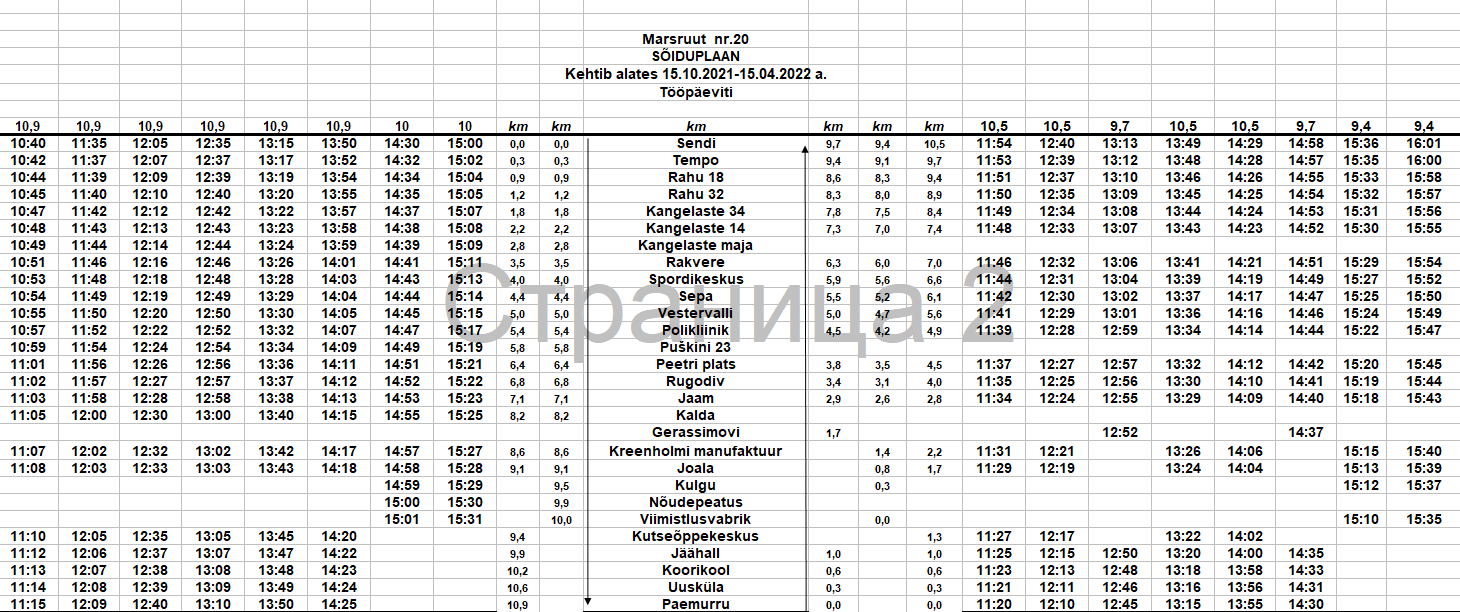 Marsruut nr.20
SÕIDUPLAAN
Kehtib alates 15.10.2021-15.04.2022 a.
Tööpäeviti

| 10,9 | 10,9 | 10,9 | 10,9 | 10,9 | 10,9 | 10 | 10 | km | km | km | km | km | km | 10,5 | 10,5 | 9,7 | 10,5 | 10,5 | 9,7 | 9,4 | 9,4 |
|---|---|---|---|---|---|---|---|---|---|---|---|---|---|---|---|---|---|---|---|---|---|
| 10:40 | 11:35 | 12:05 | 12:35 | 13:15 | 13:50 | 14:30 | 15:00 | 0,0 | 0,0 | Sendi | 9,7 | 9,4 | 10,5 | 11:54 | 12:40 | 13:13 | 13:49 | 14:29 | 14:58 | 15:36 | 16:01 |
| 10:42 | 11:37 | 12:07 | 12:37 | 13:17 | 13:52 | 14:32 | 15:02 | 0,3 | 0,3 | Tempo | 9,4 | 9,1 | 9,7 | 11:53 | 12:39 | 13:12 | 13:48 | 14:28 | 14:57 | 15:35 | 16:00 |
| 10:44 | 11:39 | 12:09 | 12:39 | 13:19 | 13:54 | 14:34 | 15:04 | 0,9 | 0,9 | Rahu 18 | 8,6 | 8,3 | 9,4 | 11:51 | 12:37 | 13:10 | 13:46 | 14:26 | 14:55 | 15:33 | 15:58 |
| 10:45 | 11:40 | 12:10 | 12:40 | 13:20 | 13:55 | 14:35 | 15:05 | 1,2 | 1,2 | Rahu 32 | 8,3 | 8,0 | 8,9 | 11:50 | 12:35 | 13:09 | 13:45 | 14:25 | 14:54 | 15:32 | 15:57 |
| 10:47 | 11:42 | 12:12 | 12:42 | 13:22 | 13:57 | 14:37 | 15:07 | 1,8 | 1,8 | Kangelaste 34 | 7,8 | 7,5 | 8,4 | 11:49 | 12:34 | 13:08 | 13:44 | 14:24 | 14:53 | 15:31 | 15:56 |
| 10:48 | 11:43 | 12:13 | 12:43 | 13:23 | 13:58 | 14:38 | 15:08 | 2,2 | 2,2 | Kangelaste 14 | 7,3 | 7,0 | 7,4 | 11:48 | 12:33 | 13:07 | 13:43 | 14:23 | 14:52 | 15:30 | 15:55 |
| 10:49 | 11:44 | 12:14 | 12:44 | 13:24 | 13:59 | 14:39 | 15:09 | 2,8 | 2,8 | Kangelaste maja | | | | | | | | | | | |
| 10:51 | 11:46 | 12:16 | 12:46 | 13:26 | 14:01 | 14:41 | 15:11 | 3,5 | 3,5 | Rakvere | 6,3 | 6,0 | 7,0 | 11:46 | 12:32 | 13:06 | 13:41 | 14:21 | 14:51 | 15:29 | 15:54 |
| 10:53 | 11:48 | 12:18 | 12:48 | 13:28 | 14:03 | 14:43 | 15:13 | 4,0 | 4,0 | Spordikeskus | 5,9 | 5,6 | 6,6 | 11:44 | 12:31 | 13:04 | 13:39 | 14:19 | 14:49 | 15:27 | 15:52 |
| 10:54 | 11:49 | 12:19 | 12:49 | 13:29 | 14:04 | 14:44 | 15:14 | 4,4 | 4,4 | Sepa | 5,5 | 5,2 | 6,1 | 11:42 | 12:30 | 13:02 | 13:37 | 14:17 | 14:47 | 15:25 | 15:50 |
| 10:55 | 11:50 | 12:20 | 12:50 | 13:30 | 14:05 | 14:45 | 15:15 | 5,0 | 5,0 | Vestervalli | 5,0 | 4,7 | 5,6 | 11:41 | 12:29 | 13:01 | 13:36 | 14:16 | 14:46 | 15:24 | 15:49 |
| 10:57 | 11:52 | 12:22 | 12:52 | 13:32 | 14:07 | 14:47 | 15:17 | 5,4 | 5,4 | Polikliinik | 4,5 | 4,2 | 4,9 | 11:39 | 12:28 | 12:59 | 13:34 | 14:14 | 14:44 | 15:22 | 15:47 |
| 10:59 | 11:54 | 12:24 | 12:54 | 13:34 | 14:09 | 14:49 | 15:19 | 5,8 | 5,8 | Puškini 23 | | | | | | | | | | | |
| 11:01 | 11:56 | 12:26 | 12:56 | 13:36 | 14:11 | 14:51 | 15:21 | 6,4 | 6,4 | Peetri plats | 3,8 | 3,5 | 4,5 | 11:37 | 12:27 | 12:57 | 13:32 | 14:12 | 14:42 | 15:20 | 15:45 |
| 11:02 | 11:57 | 12:27 | 12:57 | 13:37 | 14:12 | 14:52 | 15:22 | 6,8 | 6,8 | Rugodiv | 3,4 | 3,1 | 4,0 | 11:35 | 12:25 | 12:56 | 13:30 | 14:10 | 14:41 | 15:19 | 15:44 |
| 11:03 | 11:58 | 12:28 | 12:58 | 13:38 | 14:13 | 14:53 | 15:23 | 7,1 | 7,1 | Jaam | 2,9 | 2,6 | 2,8 | 11:34 | 12:24 | 12:55 | 13:29 | 14:09 | 14:40 | 15:18 | 15:43 |
| 11:05 | 12:00 | 12:30 | 13:00 | 13:40 | 14:15 | 14:55 | 15:25 | 8,2 | 8,2 | Kalda | | | | | | | | | | | |
| | | | | | | | | | | Gerassimovi | 1,7 | | | | | 12:52 | | | 14:37 | | |
| 11:07 | 12:02 | 12:32 | 13:02 | 13:42 | 14:17 | 14:57 | 15:27 | 8,6 | 8,6 | Kreenholmi manufaktuur | | 1,4 | 2,2 | 11:31 | 12:21 | | 13:26 | 14:06 | | 15:15 | 15:40 |
| 11:08 | 12:03 | 12:33 | 13:03 | 13:43 | 14:18 | 14:58 | 15:28 | 9,1 | 9,1 | Joala | | 0,8 | 1,7 | 11:29 | 12:19 | | 13:24 | 14:04 | | 15:13 | 15:39 |
| | | | | | | 14:59 | 15:29 | | 9,5 | Kulgu | | 0,3 | | | | | | | | 15:12 | 15:37 |
| | | | | | | 15:00 | 15:30 | | 9,9 | Nõudepeatus | | | | | | | | | | | |
| | | | | | | 15:01 | 15:31 | | 10,0 | Viimistlusvabrik | | 0,0 | | | | | | | | 15:10 | 15:35 |
| 11:10 | 12:05 | 12:35 | 13:05 | 13:45 | 14:20 | | | 9,4 | | Kutseõppekeskus | | | 1,3 | 11:27 | 12:17 | | 13:22 | 14:02 | | | |
| 11:12 | 12:06 | 12:37 | 13:07 | 13:47 | 14:22 | | | 9,9 | | Jäähall | 1,0 | | 1,0 | 11:25 | 12:15 | 12:50 | 13:20 | 14:00 | 14:35 | | |
| 11:13 | 12:07 | 12:38 | 13:08 | 13:48 | 14:23 | | | 10,2 | | Koorikool | 0,6 | | 0,6 | 11:23 | 12:13 | 12:48 | 13:18 | 13:58 | 14:33 | | |
| 11:14 | 12:08 | 12:39 | 13:09 | 13:49 | 14:24 | | | 10,6 | | Uusküla | 0,3 | | 0,3 | 11:21 | 12:11 | 12:46 | 13:16 | 13:56 | 14:31 | | |
| 11:15 | 12:09 | 12:40 | 13:10 | 13:50 | 14:25 | | | 10,9 | | Paemurru | 0,0 | | 0,0 | 11:20 | 12:10 | 12:45 | 13:15 | 13:55 | 14:30 | | |

Страница 2